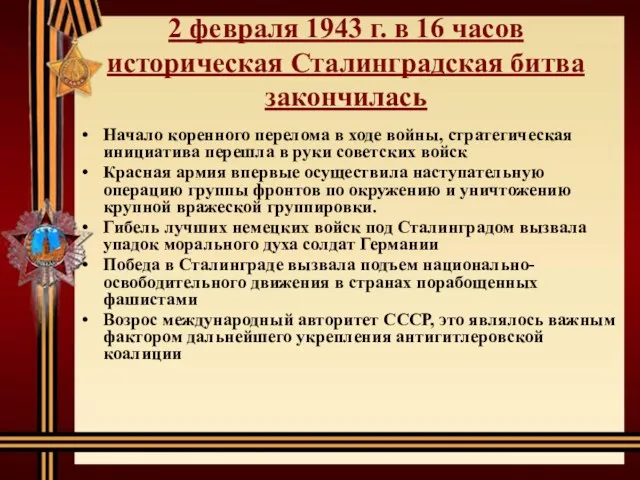 2 февраля 1943 г. в 16 часов историческая Сталинградская битва закончилась

• Начало коренного перелома в ходе войны, стратегическая инициатива перешла в руки советских войск
• Красная армия впервые осуществила наступательную операцию группы фронтов по окружению и уничтожению крупной вражеской группировки.
• Гибель лучших немецких войск под Сталинградом вызвала упадок морального духа солдат Германии
• Победа в Сталинграде вызвала подъем национально-освободительного движения в странах порабощенных фашистами
• Возрос международный авторитет СССР, это являлось важным фактором дальнейшего укрепления антигитлеровской коалиции